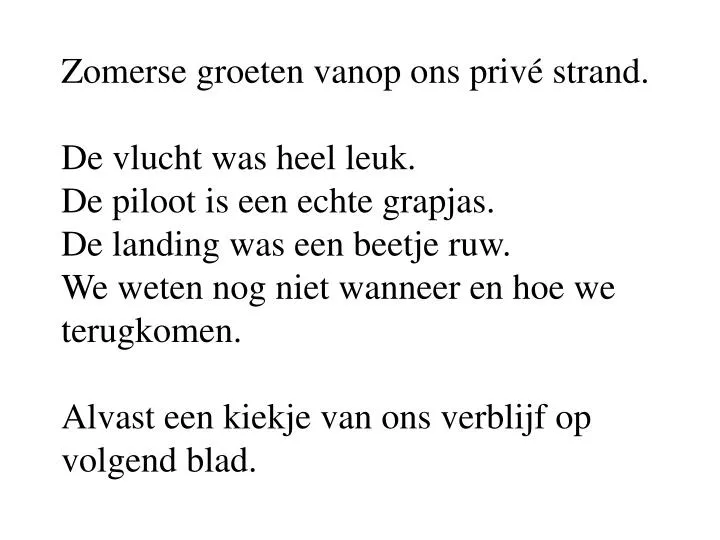 Zomerse groeten vanop ons privé strand.

De vlucht was heel leuk.
De piloot is een echte grapjas.
De landing was een beetje ruw.
We weten nog niet wanneer en hoe we terugkomen.

Alvast een kiekje van ons verblijf op volgend blad.